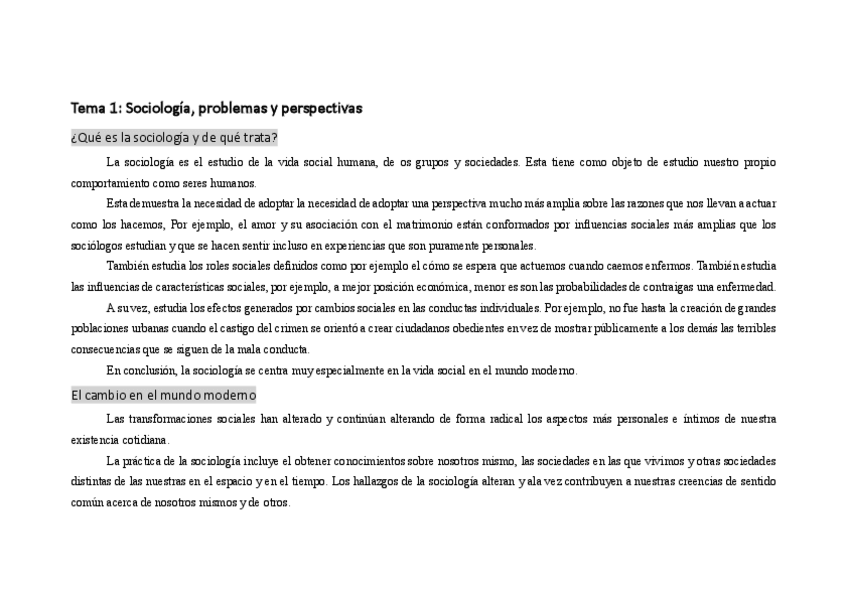 Tema 1: Sociología, problemas y perspectivas

¿Qué es la sociología y de qué trata?

La sociología es el estudio de la vida social humana, de os grupos y sociedades. Esta tiene como objeto de estudio nuestro propio comportamiento como seres humanos.

Esta demuestra la necesidad de adoptar la necesidad de adoptar una perspectiva mucho más amplia sobre las razones que nos llevan a actuar como los hacemos, Por ejemplo, el amor y su asociación con el matrimonio están conformados por influencias sociales más amplias que los sociólogos estudian y que se hacen sentir incluso en experiencias que son puramente personales.

También estudia los roles sociales definidos como por ejemplo el cómo se espera que actuemos cuando caemos enfermos. También estudia las influencias de características sociales, por ejemplo, a mejor posición económica, menor es son las probabilidades de contraigas una enfermedad.

A su vez, estudia los efectos generados por cambios sociales en las conductas individuales. Por ejemplo, no fue hasta la creación de grandes poblaciones urbanas cuando el castigo del crimen se orientó a crear ciudadanos obedientes en vez de mostrar públicamente a los demás las terribles consecuencias que se siguen de la mala conducta.

En conclusión, la sociología se centra muy especialmente en la vida social en el mundo moderno.

El cambio en el mundo moderno

Las transformaciones sociales han alterado y continúan alterando de forma radical los aspectos más personales e íntimos de nuestra existencia cotidiana.

La práctica de la sociología incluye el obtener conocimientos sobre nosotros mismo, las sociedades en las que vivimos y otras sociedades distintas de las nuestras en el espacio y en el tiempo. Los hallazgos de la sociología alteran y a la vez contribuyen a nuestras creencias de sentido común acerca de nosotros mismos y de otros.